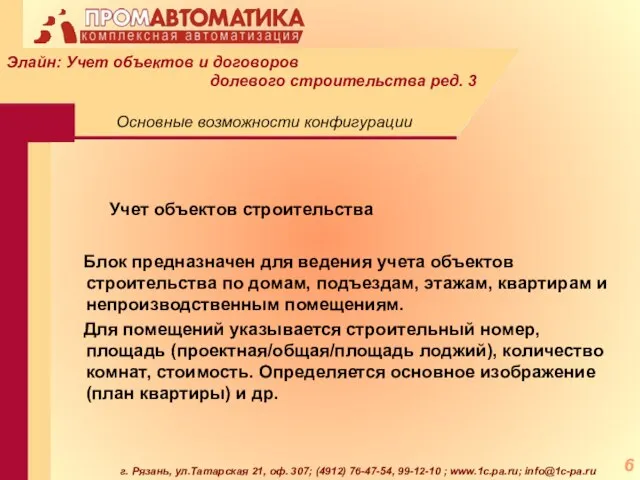 ПРОМАВТОМАТИКА
комплексная автоматизация

Элайн: Учет объектов и договоров долевого строительства ред. 3

Основные возможности конфигурации

Учет объектов строительства

Блок предназначен для ведения учета объектов строительства по домам, подъездам, этажам, квартирам и непроизводственным помещениям.

Для помещений указывается строительный номер, площадь (проектная/общая/площадь лоджий), количество комнат, стоимость. Определяется основное изображение (план квартиры) и др.

г. Рязань, ул.Татарская 21, оф. 307; (4912) 76-47-54, 99-12-10 ; www.1c.pa.ru; info@1c-pa.ru

6